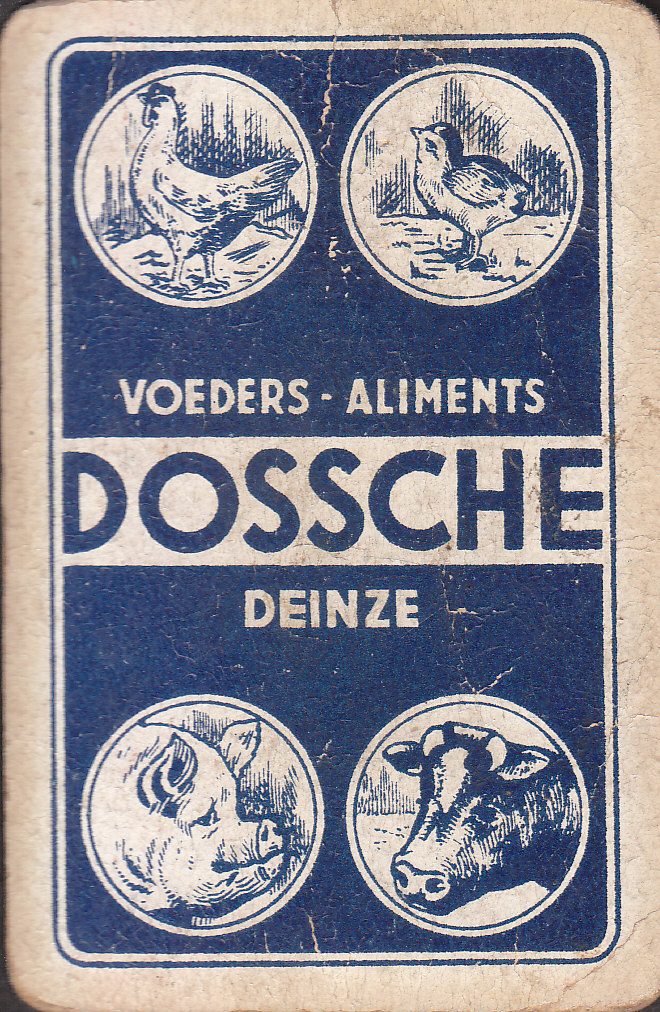 VOEDERS - ALIMENTS

DOSSCHE

DEINZE